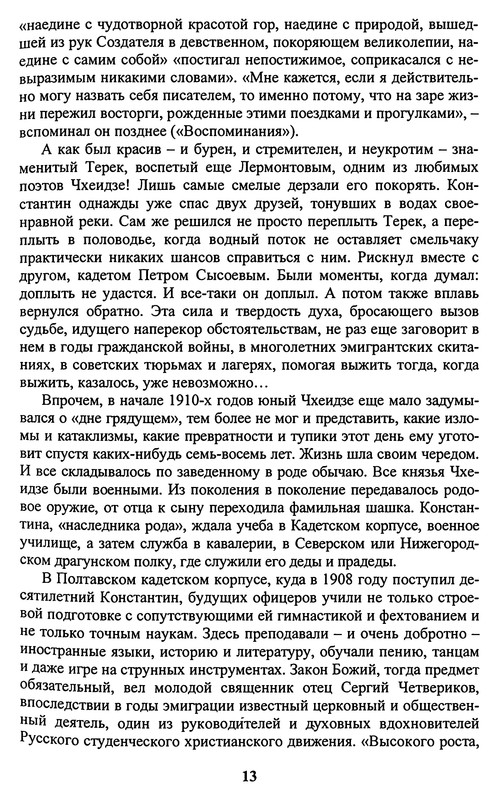 «наедине с чудотворной красотой гор, наедине с природой, вышедшей из рук Создателя в девственном, покоряющем великолепии, наедине с самим собой» «постигал непостижимое, соприкасался с невыразимым никакими словами». «Мне кажется, если я действительно могу назвать себя писателем, то именно потому, что на заре жизни пережил восторги, рожденные этими поездками и прогулками», – вспоминал он позднее («Воспоминания»).

А как был красив – и бурен, и стремителен, и неукротим – знаменитый Терек, воспетый еще Лермонтовым, одним из любимых поэтов Чхеидзе! Лишь самые смелые дерзали его покорять. Константин однажды уже спас двух друзей, тонувших в водах своенравной реки. Сам же решился не просто переплыть Терек, а переплыть в половодье, когда водный поток не оставляет смельчаку практически никаких шансов справиться с ним. Рискнул вместе с другом, кадетом Петром Сысоевым. Были моменты, когда думал: доплыть не удастся. И все-таки он доплыл. А потом также вплавь вернулся обратно. Эта сила и твердость духа, бросающего вызов судьбе, идущего наперекор обстоятельствам, не раз еще заговорит в нем в годы гражданской войны, в многолетних эмигрантских скитаниях, в советских тюрьмах и лагерях, помогая выжить тогда, когда выжить, казалось, уже невозможно…

Впрочем, в начале 1910-х годов юный Чхеидзе еще мало задумывался о «дне грядущем», тем более не мог и представить, какие изломы и катаклизмы, какие превратности и тупики этот день ему уготовит спустя каких-нибудь семь-восемь лет. Жизнь шла своим чередом. И все складывалось по заведенному в роде обычаю. Все князья Чхеидзе были военными. Из поколения в поколение передавалось родовое оружие, от отца к сыну переходила фамильная шашка. Константина, «наследника рода», ждала учеба в Кадетском корпусе, военное училище, а затем служба в кавалерии, в Северском или Нижегородском драгунском полку, где служили его деды и прадеды.

В Полтавском кадетском корпусе, куда в 1908 году поступил десятилетний Константин, будущих офицеров учили не только строевой подготовке с сопутствующими ей гимнастикой и фехтованием и не только точным наукам. Здесь преподавали – и очень добротно – иностранные языки, историю и литературу, обучали пению, танцам и даже игре на струнных инструментах. Закон Божий, тогда предмет обязательный, вел молодой священник отец Сергий Четвериков, впоследствии в годы эмиграции известный церковный и общественный деятель, один из руководителей и духовных вдохновителей Русского студенческого христианского движения. «Высокого роста,

13